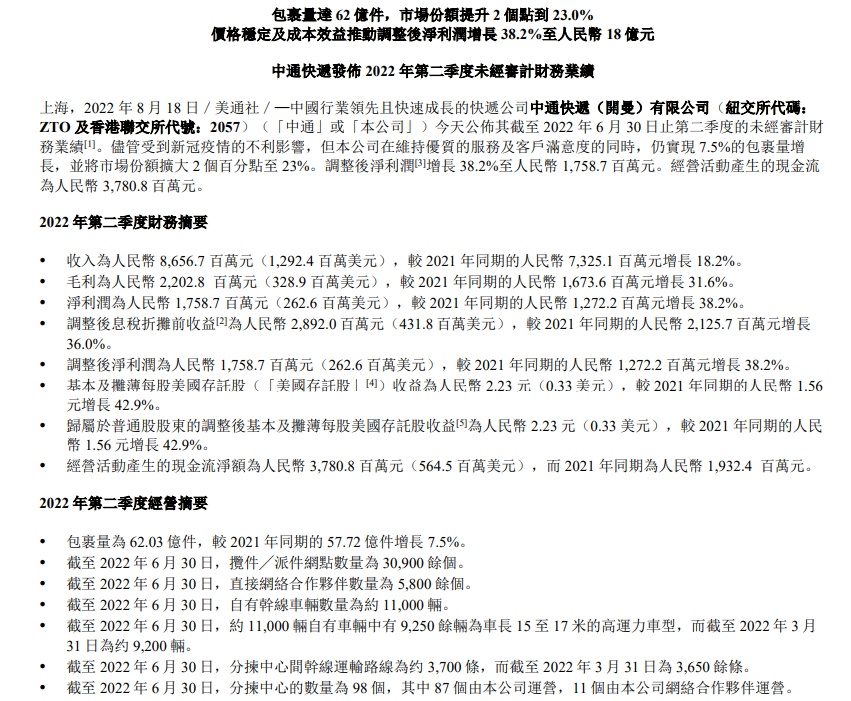 包裹量達 62 億件，市場份額提升 2 個點到 23.0%
價格穩定及成本效益推動調整後淨利潤增長 38.2%至人民幣 18 億元

中通快遞發佈 2022 年第二季度未經審計財務業績

上海，2022 年 8 月 18 日 / 美通社 / —中國行業領先且快速成長的快遞公司中通快遞（開曼）有限公司（紐交所代碼：ZTO 及香港聯交所代號：2057）（「中通」或「本公司」）今天公佈其截至 2022 年 6 月 30 日止第二季度的未經審計財務業績$^{[1]}$。儘管受到新冠疫情的不利影響，但本公司在維持優質的服務及客戶滿意度的同時，仍實現 7.5%的包裹量增長，並將市場份額擴大 2 個百分點至 23%。調整後淨利潤$^{[3]}$增長 38.2%至人民幣 1,758.7 百萬元。經營活動產生的現金流為人民幣 3,780.8 百萬元。

2022 年第二季度財務摘要

• 收入為人民幣 8,656.7 百萬元（1,292.4 百萬美元），較 2021 年同期的人民幣 7,325.1 百萬元增長 18.2%。
• 毛利為人民幣 2,202.8 百萬元（328.9 百萬美元），較 2021 年同期的人民幣 1,673.6 百萬元增長 31.6%。
• 淨利潤為人民幣 1,758.7 百萬元（262.6 百萬美元），較 2021 年同期的人民幣 1,272.2 百萬元增長 38.2%。
• 調整後息稅折攤前收益$^{[2]}$為人民幣 2,892.0 百萬元（431.8 百萬美元），較 2021 年同期的人民幣 2,125.7 百萬元增長 36.0%。
• 調整後淨利潤為人民幣 1,758.7 百萬元（262.6 百萬美元），較 2021 年同期的人民幣 1,272.2 百萬元增長 38.2%。
• 基本及攤薄每股美國存託股（「美國存託股」$^{[4]}$）收益為人民幣 2.23 元（0.33 美元），較 2021 年同期的人民幣 1.56 元增長 42.9%。
• 歸屬於普通股股東的調整後基本及攤薄每股美國存託股收益$^{[5]}$為人民幣 2.23 元（0.33 美元），較 2021 年同期的人民幣 1.56 元增長 42.9%。
• 經營活動產生的現金流淨額為人民幣 3,780.8 百萬元（564.5 百萬美元），而 2021 年同期為人民幣 1,932.4 百萬元。

2022 年第二季度經營摘要

• 包裹量為 62.03 億件，較 2021 年同期的 57.72 億件增長 7.5%。
• 截至 2022 年 6 月 30 日，攬件／派件網點數量為 30,900 餘個。
• 截至 2022 年 6 月 30 日，直接網絡合作夥伴數量為 5,800 餘個。
• 截至 2022 年 6 月 30 日，自有幹線車輛數量為約 11,000 輛。
• 截至 2022 年 6 月 30 日，約 11,000 輛自有車輛中有 9,250 餘輛為車長 15 至 17 米的高運力車型，而截至 2022 年 3 月 31 日為約 9,200 輛。
• 截至 2022 年 6 月 30 日，分揀中心間幹線運輸路線為約 3,700 條，而截至 2022 年 3 月 31 日為 3,650 餘條。
• 截至 2022 年 6 月 30 日，分揀中心的數量為 98 個，其中 87 個由本公司運營，11 個由本公司網絡合作夥伴運營。